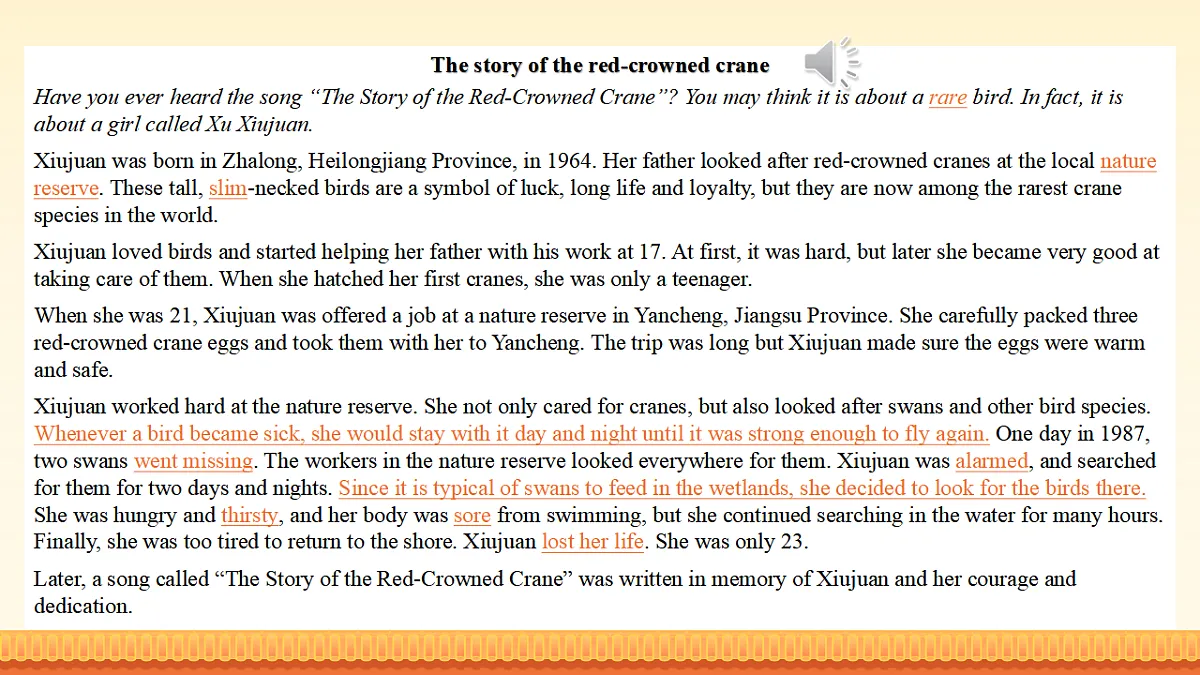 The story of the red-crowned crane

Have you ever heard the song "The Story of the Red-Crowned Crane"? You may think it is about a rare bird. In fact, it is about a girl called Xu Xiujuan.

Xiujuan was born in Zhalong, Heilongjiang Province, in 1964. Her father looked after red-crowned cranes at the local nature reserve. These tall, slim-necked birds are a symbol of luck, long life and loyalty, but they are now among the rarest crane species in the world.

Xiujuan loved birds and started helping her father with his work at 17. At first, it was hard, but later she became very good at taking care of them. When she hatched her first cranes, she was only a teenager.

When she was 21, Xiujuan was offered a job at a nature reserve in Yancheng, Jiangsu Province. She carefully packed three red-crowned crane eggs and took them with her to Yancheng. The trip was long but Xiujuan made sure the eggs were warm and safe.

Xiujuan worked hard at the nature reserve. She not only cared for cranes, but also looked after swans and other bird species. Whenever a bird became sick, she would stay with it day and night until it was strong enough to fly again. One day in 1987, two swans went missing. The workers in the nature reserve looked everywhere for them. Xiujuan was alarmed, and searched for them for two days and nights. Since it is typical of swans to feed in the wetlands, she decided to look for the birds there. She was hungry and thirsty, and her body was sore from swimming, but she continued searching in the water for many hours. Finally, she was too tired to return to the shore. Xiujuan lost her life. She was only 23.

Later, a song called "The Story of the Red-Crowned Crane" was written in memory of Xiujuan and her courage and dedication.